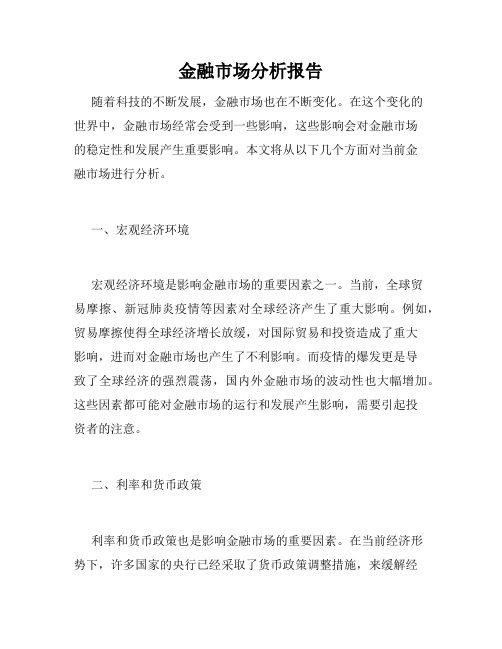 金融市场分析报告

随着科技的不断发展，金融市场也在不断变化。在这个变化的世界中，金融市场经常会受到一些影响，这些影响会对金融市场的稳定性和发展产生重要影响。本文将从以下几个方面对当前金融市场进行分析。

一、宏观经济环境

宏观经济环境是影响金融市场的重要因素之一。当前，全球贸易摩擦、新冠肺炎疫情等因素对全球经济产生了重大影响。例如，贸易摩擦使得全球经济增长放缓，对国际贸易和投资造成了重大影响，进而对金融市场也产生了不利影响。而疫情的爆发更是导致了全球经济的强烈震荡，国内外金融市场的波动性也大幅增加。这些因素都可能对金融市场的运行和发展产生影响，需要引起投资者的注意。

二、利率和货币政策

利率和货币政策也是影响金融市场的重要因素。在当前经济形势下，许多国家的央行已经采取了货币政策调整措施，来缓解经